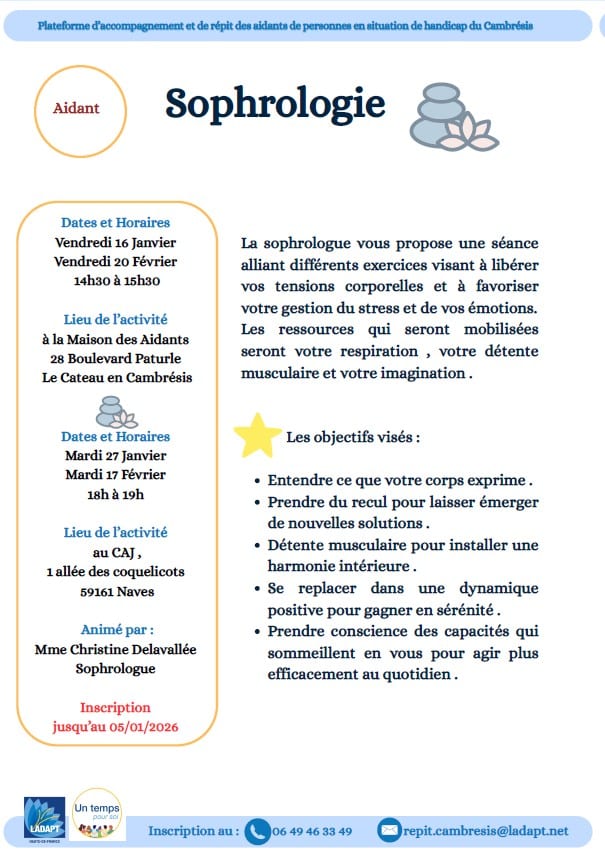 Plateforme d'accompagnement et de répit des aidants de personnes en situation de handicap du Cambrésis

Aidant

Sophrologie

Dates et Horaires
Vendredi 16 Janvier
Vendredi 20 Février
14h30 à 15h30

Lieu de l'activité
à la Maison des Aidants
28 Boulevard Paturle
Le Cateau en Cambrésis

Dates et Horaires
Mardi 27 Janvier
Mardi 17 Février
18h à 19h

Lieu de l'activité
au CAJ ,
1 allée des coquelicots
59161 Naves

Animé par :
Mme Christine Delavallée
Sophrologue

Inscription
jusqu'au 05/01/2026

La sophrologue vous propose une séance alliant différents exercices visant à libérer vos tensions corporelles et à favoriser votre gestion du stress et de vos émotions. Les ressources qui seront mobilisées seront votre respiration , votre détente musculaire et votre imagination .

Les objectifs visés :

• Entendre ce que votre corps exprime .
• Prendre du recul pour laisser émerger de nouvelles solutions .
• Détente musculaire pour installer une harmonie intérieure .
• Se replacer dans une dynamique positive pour gagner en sérénité .
• Prendre conscience des capacités qui sommeillent en vous pour agir plus efficacement au quotidien .

LADAPT
HAUTS-DE-FRANCE

Un temps pour soi

Inscription au : 06 49 46 33 49 repit.cambresis@ladapt.net